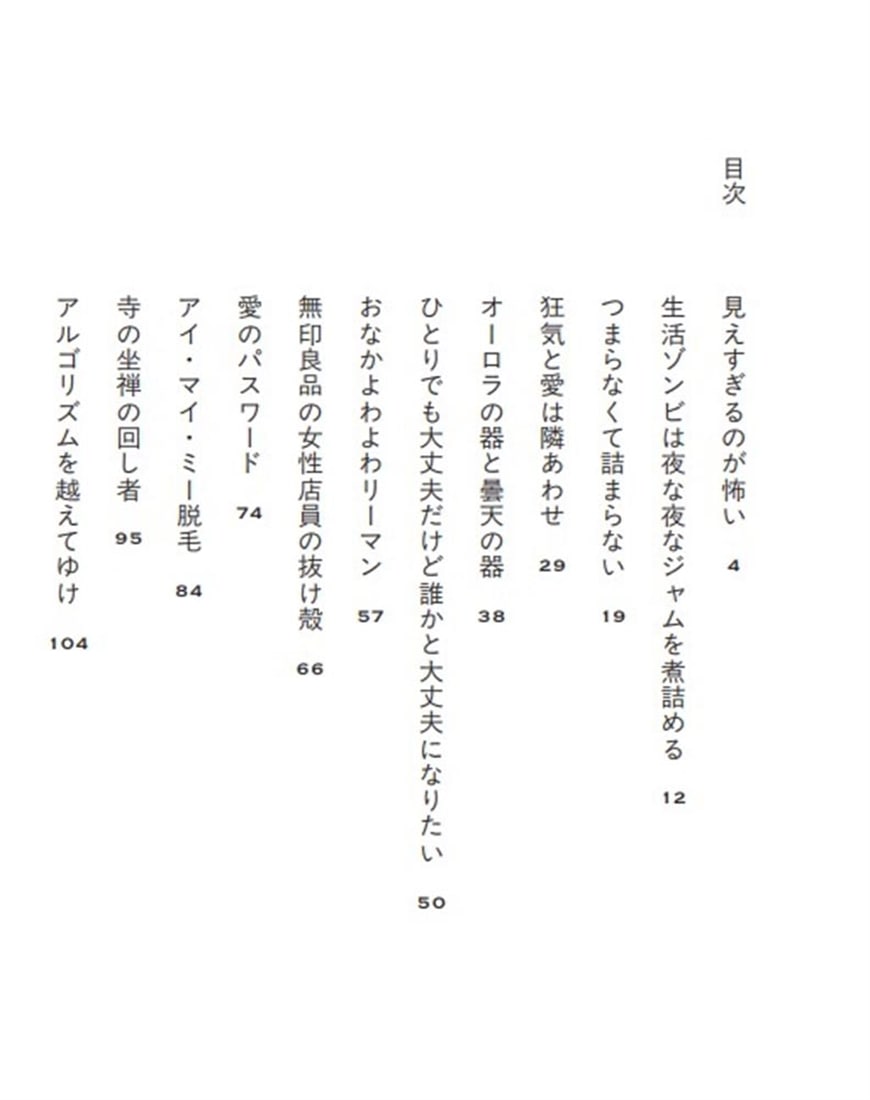 目次

見えすぎるのが怖い　4

生活ゾンビは夜な夜なジャムを煮詰める　12

つまらなくて詰まらない　19

狂気と愛は隣あわせ　29

オーロラの器と曇天の器　38

ひとりでも大丈夫だけど誰かと大丈夫になりたい　50

おなかよわよわリーマン　57

無印良品の女性店員の抜け殻　66

愛のパスワード　74

アイ・マイ・ミー脱毛　84

寺の坐禅の回し者　95

アルゴリズムを越えてゆけ　104